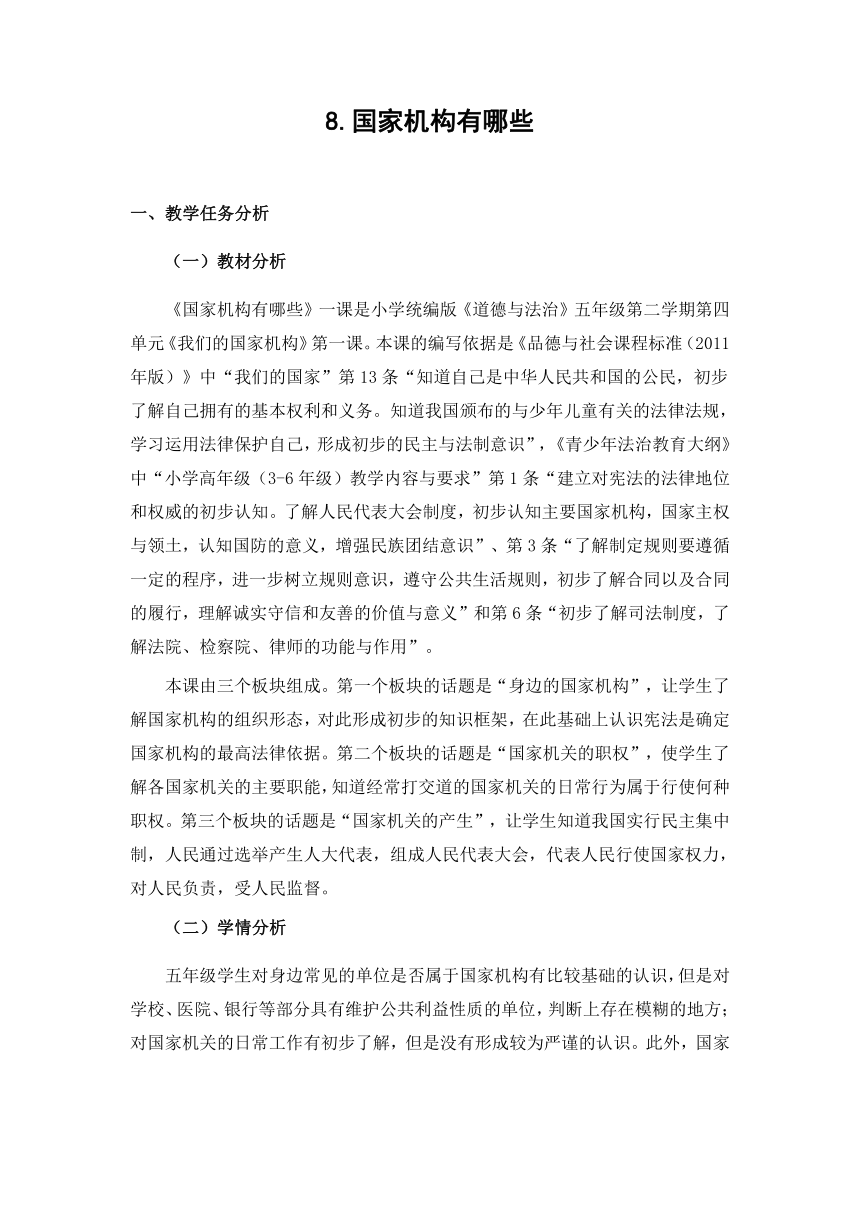 8.国家机构有哪些

一、教学任务分析

（一）教材分析

《国家机构有哪些》一课是小学统编版《道德与法治》五年级第二学期第四单元《我们的国家机构》第一课。本课的编写依据是《品德与社会课程标准（2011年版）》中“我们的国家”第13条“知道自己是中华人民共和国的公民，初步了解自己拥有的基本权利和义务。知道我国颁布的与少年儿童有关的法律法规，学习运用法律保护自己，形成初步的民主与法制意识”，《青少年法治教育大纲》中“小学高年级（3-6年级）教学内容与要求”第1条“建立对宪法的法律地位和权威的初步认知。了解人民代表大会制度，初步认知主要国家机构，国家主权与领土，认知国防的意义，增强民族团结意识”、第3条“了解制定规则要遵循一定的程序，进一步树立规则意识，遵守公共生活规则，初步了解合同以及合同的履行，理解诚实守信和友善的价值与意义”和第6条“初步了解司法制度，了解法院、检察院、律师的功能与作用”。

本课由三个板块组成。第一个板块的话题是“身边的国家机构”，让学生了解国家机构的组织形态，对此形成初步的知识框架，在此基础上认识宪法是确定国家机构的最高法律依据。第二个板块的话题是“国家机关的职权”，使学生了解各国家机关的主要职能，知道经常打交道的国家机关的日常行为属于行使何种职权。第三个板块的话题是“国家机关的产生”，让学生知道我国实行民主集中制，人民通过选举产生人大代表，组成人民代表大会，代表人民行使国家权力，对人民负责，受人民监督。

（二）学情分析

五年级学生对身边常见的单位是否属于国家机构有比较基础的认识，但是对学校、医院、银行等部分具有维护公共利益性质的单位，判断上存在模糊的地方；对国家机关的日常工作有初步了解，但是没有形成较为严谨的认识。此外，国家